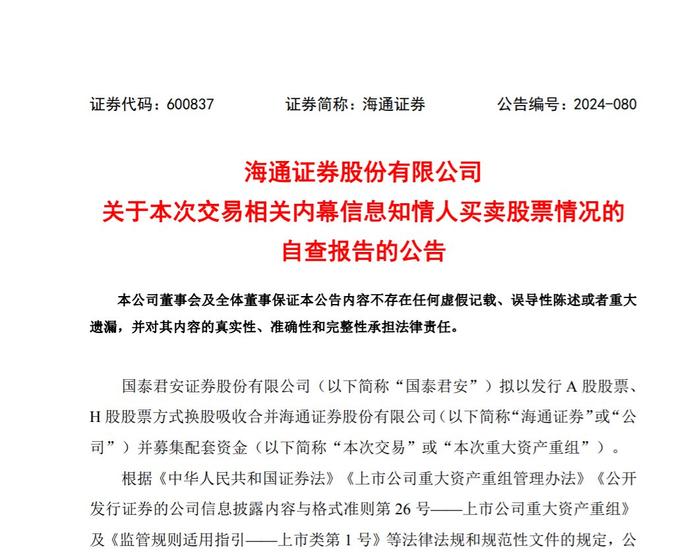 证券代码：600837　　证券简称：海通证券　　公告编号：2024-080

海通证券股份有限公司
关于本次交易相关内幕信息知情人买卖股票情况的
自查报告的公告

本公司董事会及全体董事保证本公告内容不存在任何虚假记载、误导性陈述或者重大遗漏，并对其内容的真实性、准确性和完整性承担法律责任。

国泰君安证券股份有限公司（以下简称“国泰君安”）拟以发行 A 股股票、H 股股票方式换股吸收合并海通证券股份有限公司（以下简称“海通证券”或“公司”）并募集配套资金（以下简称“本次交易”或“本次重大资产重组”）。

根据《中华人民共和国证券法》《上市公司重大资产重组管理办法》《公开发行证券的公司信息披露内容与格式准则第 26 号——上市公司重大资产重组》及《监管规则适用指引——上市类第 1 号》等法律法规和规范性文件的规定，公